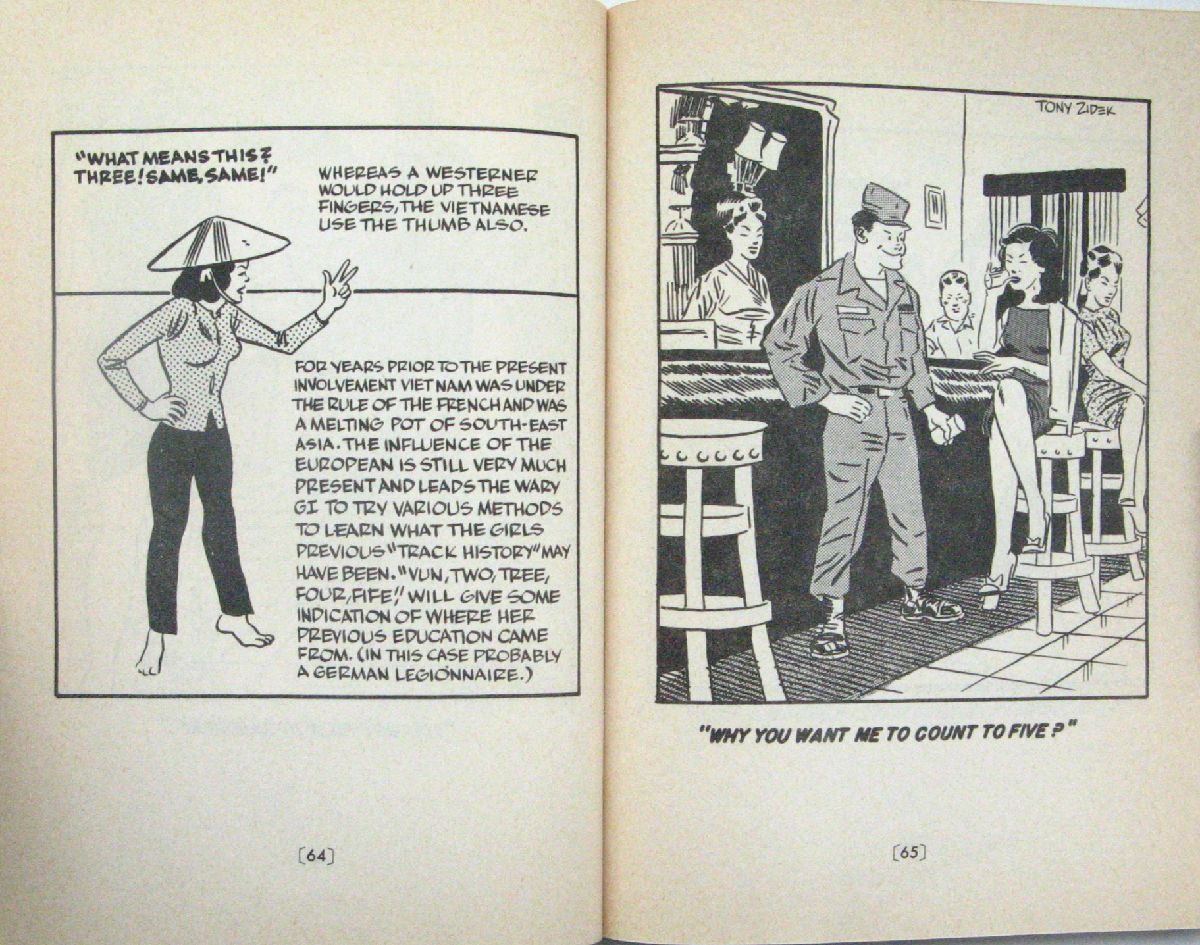 "WHAT MEANS THIS? THREE! SAME, SAME!"

WHEREAS A WESTERNER WOULD HOLD UP THREE FINGERS, THE VIETNAMESE USE THE THUMB ALSO.

FOR YEARS PRIOR TO THE PRESENT INVOLVEMENT VIETNAM WAS UNDER THE RULE OF THE FRENCH AND WAS A MELTING POT OF SOUTH-EAST ASIA. THE INFLUENCE OF THE EUROPEAN IS STILL VERY MUCH PRESENT AND LEADS THE WARY GI TO TRY VARIOUS METHODS TO LEARN WHAT THE GIRLS PREVIOUS "TRACK HISTORY" MAY HAVE BEEN. "VUN, TWO, TREE, FOUR, FIFE," WILL GIVE SOME INDICATION OF WHERE HER PREVIOUS EDUCATION CAME FROM. (IN THIS CASE PROBABLY A GERMAN LEGIONNAIRE.)

[64]

TONY ZIDEK

"WHY YOU WANT ME TO COUNT TO FIVE?"

[65]